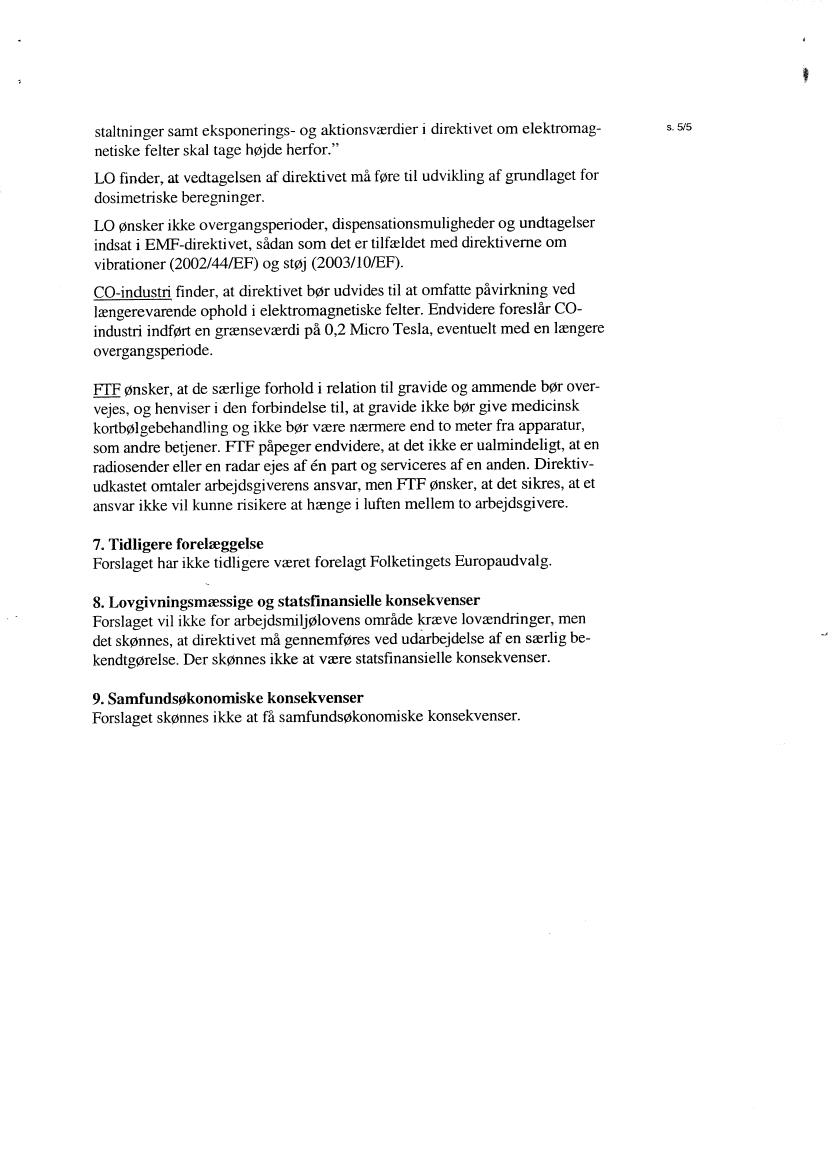 s. 5/5

staltninger samt eksponerings- og aktionsværdier i direktivet om elektromagnetiske felter skal tage højde herfor."

LO finder, at vedtagelsen af direktivet må føre til udvikling af grundlaget for dosimetriske beregninger.

LO ønsker ikke overgangsperioder, dispensationsmuligheder og undtagelser indsat i EMF-direktivet, sådan som det er tilfældet med direktiverne om vibrationer (2002/44/EF) og støj (2003/10/EF).

CO-industri finder, at direktivet bør udvides til at omfatte påvirkning ved længerevarende ophold i elektromagnetiske felter. Endvidere foreslår CO-industri indført en grænseværdi på 0,2 Micro Tesla, eventuelt med en længere overgangsperiode.

FTF ønsker, at de særlige forhold i relation til gravide og ammende bør overvejes, og henviser i den forbindelse til, at gravide ikke bør give medicinsk kortbølgebehandling og ikke bør være nærmere end to meter fra apparatur, som andre betjener. FTF påpeger endvidere, at det ikke er ualmindeligt, at en radiosender eller en radar ejes af én part og serviceres af en anden. Direktivudkastet omtaler arbejdsgiverens ansvar, men FTF ønsker, at det sikres, at et ansvar ikke vil kunne risikere at hænge i luften mellem to arbejdsgivere.

7. Tidligere forelæggelse
Forslaget har ikke tidligere været forelagt Folketingets Europaudvalg.

8. Lovgivningsmæssige og statsfinansielle konsekvenser
Forslaget vil ikke for arbejdsmiljølovens område kræve lovændringer, men det skønnes, at direktivet må gennemføres ved udarbejdelse af en særlig bekendtgørelse. Der skønnes ikke at være statsfinansielle konsekvenser.

9. Samfundsøkonomiske konsekvenser
Forslaget skønnes ikke at få samfundsøkonomiske konsekvenser.